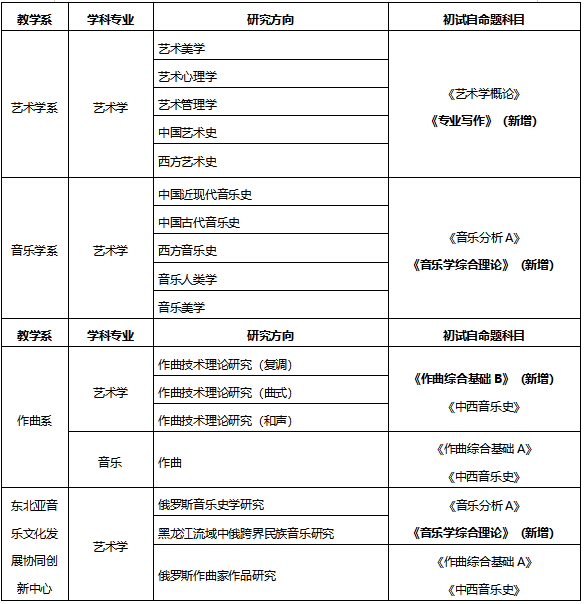 | 教学系 | 学科专业 | 研究方向 | 初试自命题科目 |
|---|---|---|---|
| 艺术学系 | 艺术学 | 艺术美学 | 《艺术学概论》 《专业写作》（新增） |
| | | 艺术心理学 | |
| | | 艺术管理学 | |
| | | 中国艺术史 | |
| | | 西方艺术史 | |
| 音乐学系 | 艺术学 | 中国近现代音乐史 | 《音乐分析 A》 《音乐学综合理论》（新增） |
| | | 中国古代音乐史 | |
| | | 西方音乐史 | |
| | | 音乐人类学 | |
| | | 音乐美学 | |
| 教学系 | 学科专业 | 研究方向 | 初试自命题科目 |
| 作曲系 | 艺术学 | 作曲技术理论研究（复调） | 《作曲综合基础 B》（新增） 《中西音乐史》 |
| | | 作曲技术理论研究（曲式） | |
| | | 作曲技术理论研究（和声） | |
| | 音乐 | 作曲 | 《作曲综合基础 A》 《中西音乐史》 |
| 东北亚音乐文化发展协同创新中心 | 艺术学 | 俄罗斯音乐史学研究 | 《音乐分析 A》 《音乐学综合理论》（新增） |
| | | 黑龙江流域中俄跨界民族音乐研究 | |
| | | 俄罗斯作曲家作品研究 | 《作曲综合基础 A》 《中西音乐史》 |